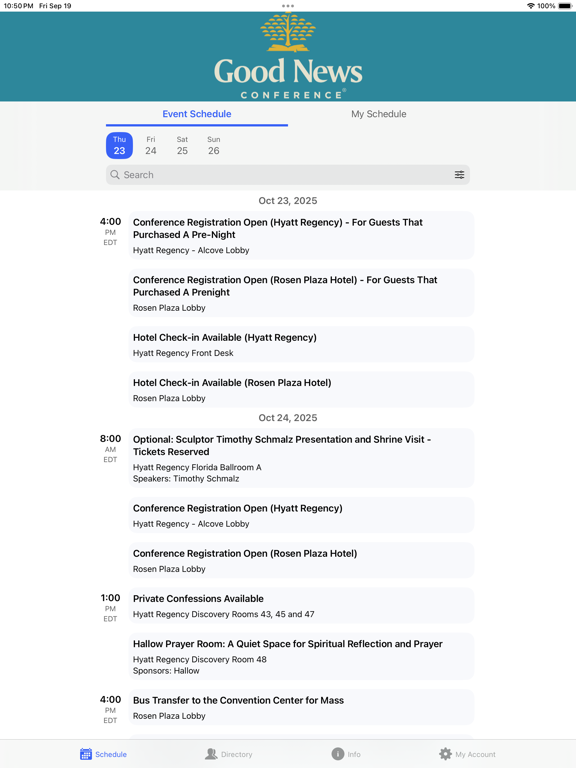 10:50 PM Fri Sep 19
100%

Good News
CONFERENCE®

Event Schedule
My Schedule

Thu 23
Fri 24
Sat 25
Sun 26

Search

Oct 23, 2025

4:00 PM EDT
Conference Registration Open (Hyatt Regency) - For Guests That Purchased A Pre-Night
Hyatt Regency - Alcove Lobby

Conference Registration Open (Rosen Plaza Hotel) - For Guests That Purchased A Prenight
Rosen Plaza Lobby

Hotel Check-in Available (Hyatt Regency)
Hyatt Regency Front Desk

Hotel Check-in Available (Rosen Plaza Hotel)
Rosen Plaza Lobby

Oct 24, 2025

8:00 AM EDT
Optional: Sculptor Timothy Schmalz Presentation and Shrine Visit - Tickets Reserved
Hyatt Regency Florida Ballroom A
Speakers: Timothy Schmalz

Conference Registration Open (Hyatt Regency)
Hyatt Regency - Alcove Lobby

Conference Registration Open (Rosen Plaza Hotel)
Rosen Plaza Lobby

1:00 PM EDT
Private Confessions Available
Hyatt Regency Discovery Rooms 43, 45 and 47

Hallow Prayer Room: A Quiet Space for Spiritual Reflection and Prayer
Hyatt Regency Discovery Room 48
Sponsors: Hallow

4:00 PM EDT
Bus Transfer to the Convention Center for Mass
Rosen Plaza Lobby

Schedule
Directory
Info
My Account